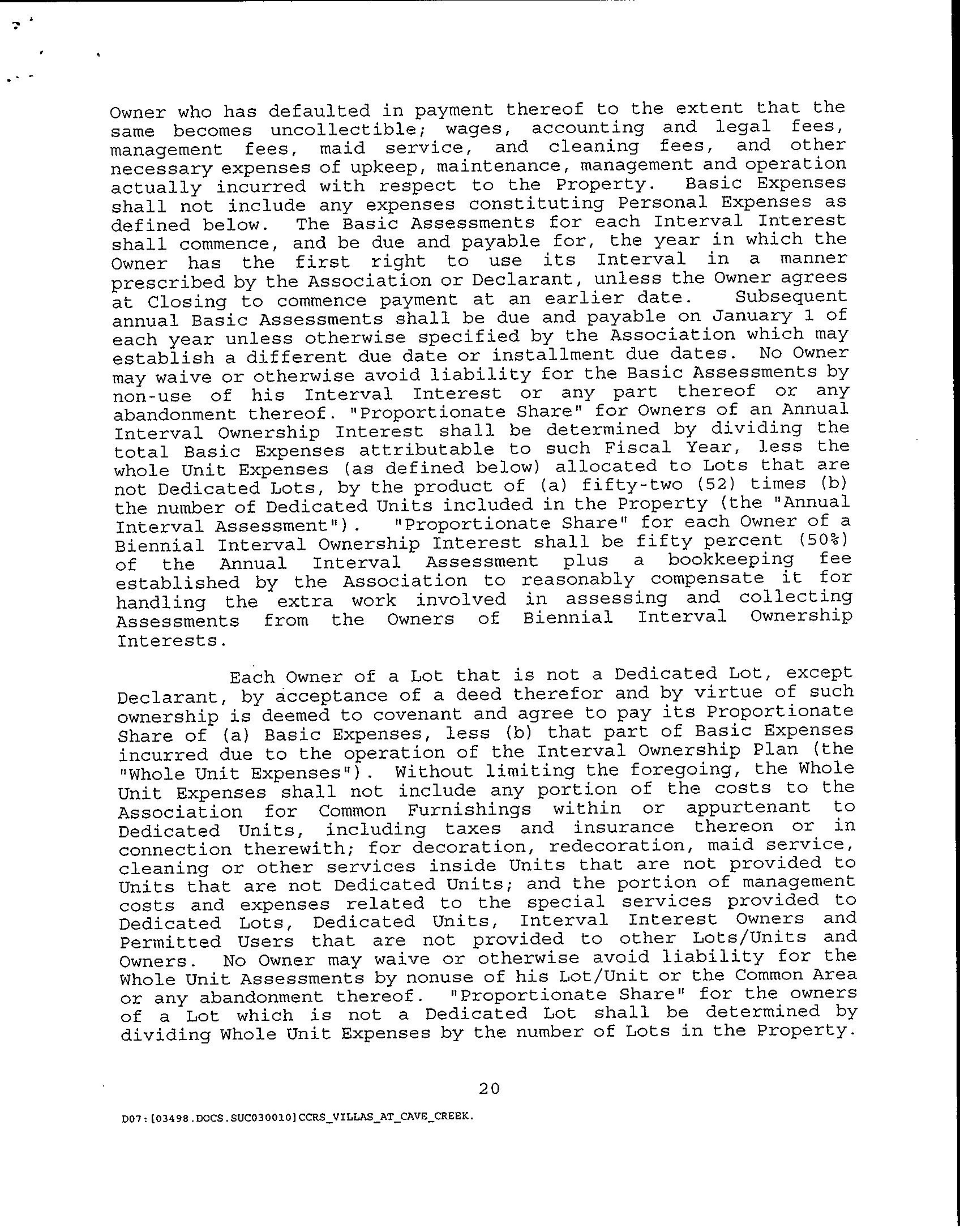 Owner who has defaulted in payment thereof to the extent that the same becomes uncollectible; wages, accounting and legal fees, management fees, maid service, and cleaning fees, and other necessary expenses of upkeep, maintenance, management and operation actually incurred with respect to the Property. Basic Expenses shall not include any expenses constituting Personal Expenses as defined below. The Basic Assessments for each Interval Interest shall commence, and be due and payable for, the year in which the Owner has the first right to use its Interval in a manner prescribed by the Association or Declarant, unless the Owner agrees at Closing to commence payment at an earlier date. Subsequent annual Basic Assessments shall be due and payable on January 1 of each year unless otherwise specified by the Association which may establish a different due date or installment due dates. No Owner may waive or otherwise avoid liability for the Basic Assessments by non-use of his Interval Interest or any part thereof or any abandonment thereof. "Proportionate Share" for Owners of an Annual Interval Ownership Interest shall be determined by dividing the total Basic Expenses attributable to such Fiscal Year, less the whole Unit Expenses (as defined below) allocated to Lots that are not Dedicated Lots, by the product of (a) fifty-two (52) times (b) the number of Dedicated Units included in the Property (the "Annual Interval Assessment"). "Proportionate Share" for each Owner of a Biennial Interval Ownership Interest shall be fifty percent (50%) of the Annual Interval Assessment plus a bookkeeping fee established by the Association to reasonably compensate it for handling the extra work involved in assessing and collecting Assessments from the Owners of Biennial Interval Ownership Interests.

Each Owner of a Lot that is not a Dedicated Lot, except Declarant, by acceptance of a deed therefor and by virtue of such ownership is deemed to covenant and agree to pay its Proportionate Share of (a) Basic Expenses, less (b) that part of Basic Expenses incurred due to the operation of the Interval Ownership Plan (the "Whole Unit Expenses"). Without limiting the foregoing, the Whole Unit Expenses shall not include any portion of the costs to the Association for Common Furnishings within or appurtenant to Dedicated Units, including taxes and insurance thereon or in connection therewith; for decoration, redecoration, maid service, cleaning or other services inside Units that are not provided to Units that are not Dedicated Units; and the portion of management costs and expenses related to the special services provided to Dedicated Lots, Dedicated Units, Interval Interest Owners and Permitted Users that are not provided to other Lots/Units and Owners. No Owner may waive or otherwise avoid liability for the Whole Unit Assessments by nonuse of his Lot/Unit or the Common Area or any abandonment thereof. "Proportionate Share" for the owners of a Lot which is not a Dedicated Lot shall be determined by dividing Whole Unit Expenses by the number of Lots in the Property.

20

D07:[03498.DOCS.SUC030010]CCRS_VILLAS_AT_CAVE_CREEK.